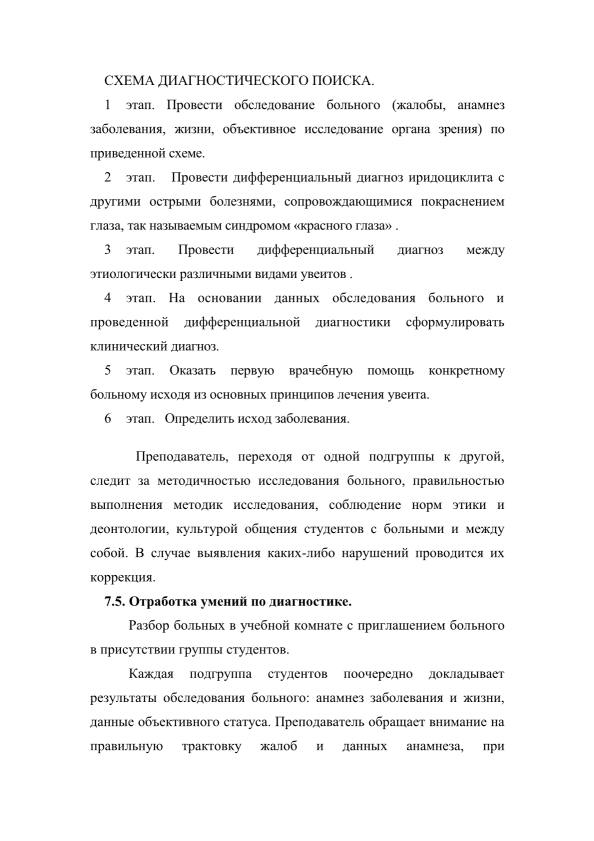 СХЕМА ДИАГНОСТИЧЕСКОГО ПОИСКА.

1 этап. Провести обследование больного (жалобы, анамнез заболевания, жизни, объективное исследование органа зрения) по приведенной схеме.

2 этап. Провести дифференциальный диагноз иридоциклита с другими острыми болезнями, сопровождающимися покраснением глаза, так называемым синдромом «красного глаза» .

3 этап. Провести дифференциальный диагноз между этиологически различными видами увеитов .

4 этап. На основании данных обследования больного и проведенной дифференциальной диагностики сформулировать клинический диагноз.

5 этап. Оказать первую врачебную помощь конкретному больному исходя из основных принципов лечения увеита.

6 этап. Определить исход заболевания.

Преподаватель, переходя от одной подгруппы к другой, следит за методичностью исследования больного, правильностью выполнения методик исследования, соблюдение норм этики и деонтологии, культурой общения студентов с больными и между собой. В случае выявления каких-либо нарушений проводится их коррекция.

7.5. Отработка умений по диагностике.

Разбор больных в учебной комнате с приглашением больного в присутствии группы студентов.

Каждая подгруппа студентов поочередно докладывает результаты обследования больного: анамнез заболевания и жизни, данные объективного статуса. Преподаватель обращает внимание на правильную трактовку жалоб и данных анамнеза, при